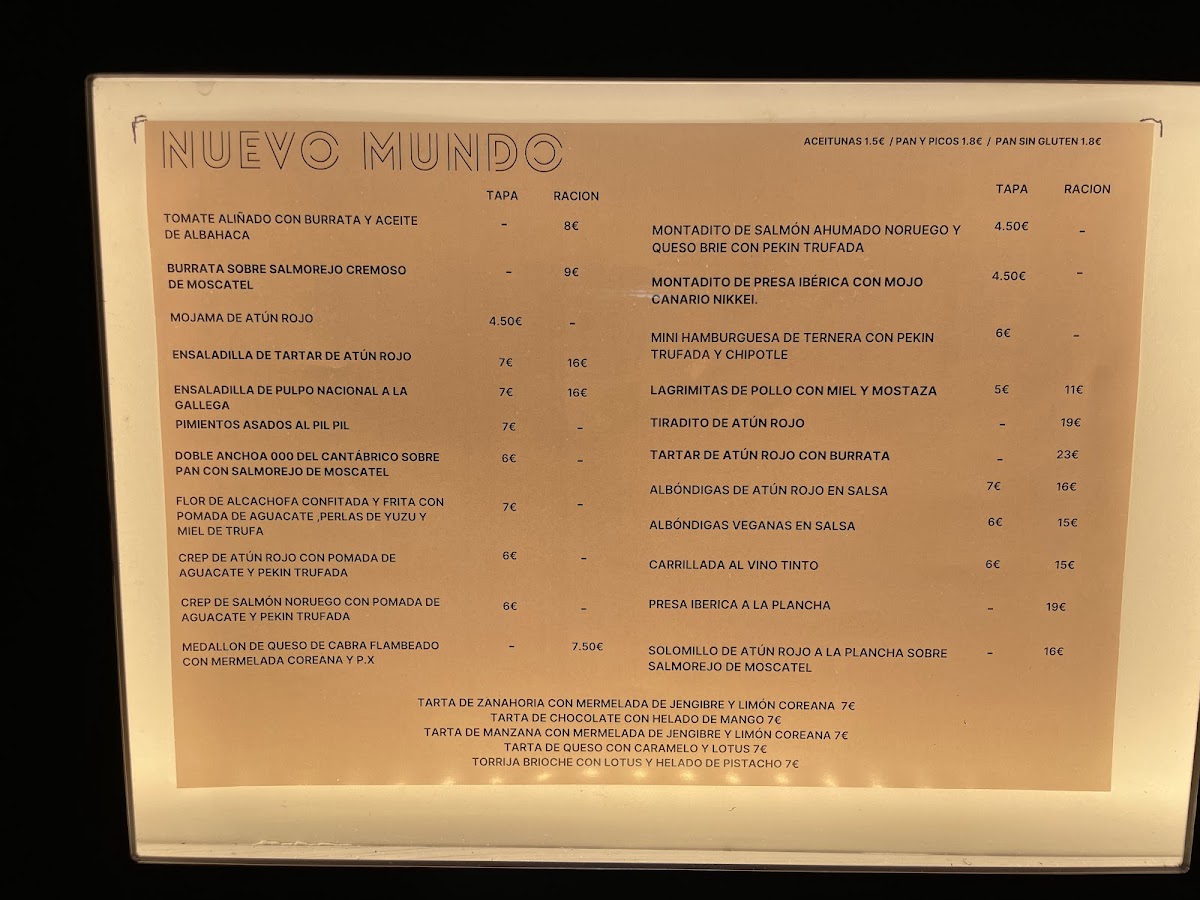 NUEVO MUNDO

ACEITUNAS 1.5€ / PAN Y PICOS 1.8€ / PAN SIN GLUTEN 1.8€

| | TAPA | RACION |
|---|---|---|
| TOMATE ALIÑADO CON BURRATA Y ACEITE DE ALBAHACA | - | 8€ |
| BURRATA SOBRE SALMOREJO CREMOSO DE MOSCATEL | - | 9€ |
| MOJAMA DE ATÚN ROJO | 4.50€ | - |
| ENSALADILLA DE TARTAR DE ATÚN ROJO | 7€ | 16€ |
| ENSALADILLA DE PULPO NACIONAL A LA GALLEGA | 7€ | 16€ |
| PIMIENTOS ASADOS AL PIL PIL | 7€ | - |
| DOBLE ANCHOA 000 DEL CANTÁBRICO SOBRE PAN CON SALMOREJO DE MOSCATEL | 6€ | - |
| FLOR DE ALCACHOFA CONFITADA Y FRITA CON POMADA DE AGUACATE ,PERLAS DE YUZU Y MIEL DE TRUFA | 7€ | - |
| CREP DE ATÚN ROJO CON POMADA DE AGUACATE Y PEKIN TRUFADA | 6€ | - |
| CREP DE SALMÓN NORUEGO CON POMADA DE AGUACATE Y PEKIN TRUFADA | 6€ | - |
| MEDALLON DE QUESO DE CABRA FLAMBEADO CON MERMELADA COREANA Y P.X | - | 7.50€ |

| | TAPA | RACION |
|---|---|---|
| MONTADITO DE SALMÓN AHUMADO NORUEGO Y QUESO BRIE CON PEKIN TRUFADA | 4.50€ | - |
| MONTADITO DE PRESA IBÉRICA CON MOJO CANARIO NIKKEI. | 4.50€ | - |
| MINI HAMBURGUESA DE TERNERA CON PEKIN TRUFADA Y CHIPOTLE | 6€ | - |
| LAGRIMITAS DE POLLO CON MIEL Y MOSTAZA | 5€ | 11€ |
| TIRADITO DE ATÚN ROJO | - | 19€ |
| TARTAR DE ATÚN ROJO CON BURRATA | - | 23€ |
| ALBÓNDIGAS DE ATÚN ROJO EN SALSA | 7€ | 16€ |
| ALBÓNDIGAS VEGANAS EN SALSA | 6€ | 15€ |
| CARRILLADA AL VINO TINTO | 6€ | 15€ |
| PRESA IBERICA A LA PLANCHA | - | 19€ |
| SOLOMILLO DE ATÚN ROJO A LA PLANCHA SOBRE SALMOREJO DE MOSCATEL | - | 16€ |

TARTA DE ZANAHORIA CON MERMELADA DE JENGIBRE Y LIMÓN COREANA 7€
TARTA DE CHOCOLATE CON HELADO DE MANGO 7€
TARTA DE MANZANA CON MERMELADA DE JENGIBRE Y LIMÓN COREANA 7€
TARTA DE QUESO CON CARAMELO Y LOTUS 7€
TORRIJA BRIOCHE CON LOTUS Y HELADO DE PISTACHO 7€